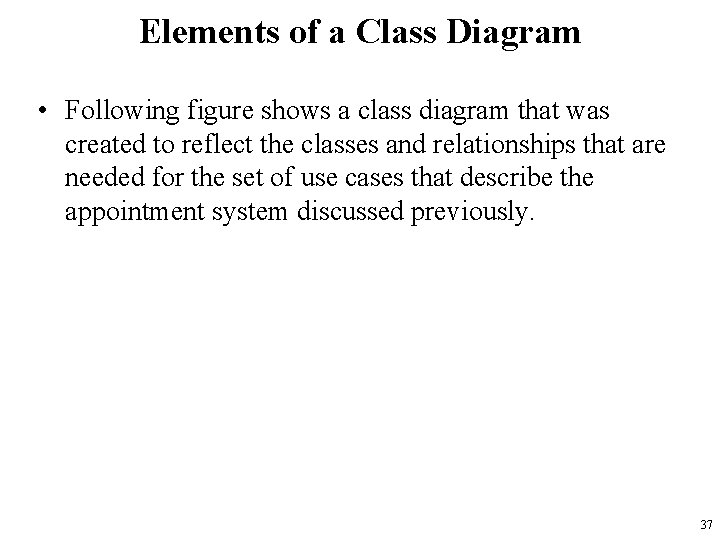 Elements of a Class Diagram

• Following figure shows a class diagram that was created to reflect the classes and relationships that are needed for the set of use cases that describe the appointment system discussed previously.

37